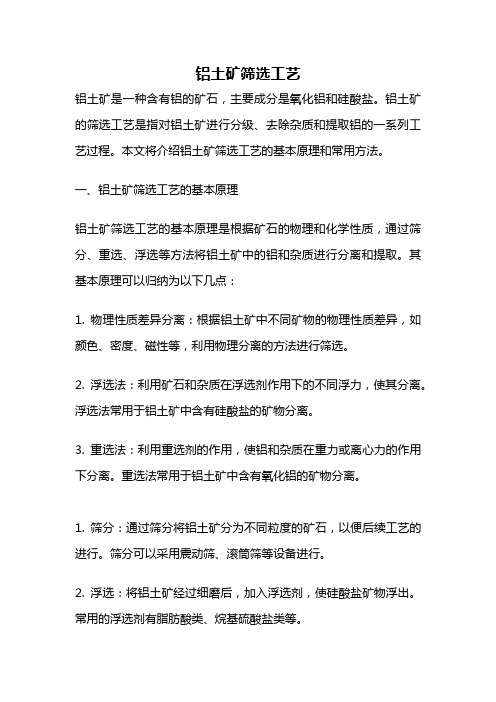 铝土矿筛选工艺

铝土矿是一种含有铝的矿石，主要成分是氧化铝和硅酸盐。铝土矿的筛选工艺是指对铝土矿进行分级、去除杂质和提取铝的一系列工艺过程。本文将介绍铝土矿筛选工艺的基本原理和常用方法。

一、铝土矿筛选工艺的基本原理

铝土矿筛选工艺的基本原理是根据矿石的物理和化学性质，通过筛分、重选、浮选等方法将铝土矿中的铝和杂质进行分离和提取。其基本原理可以归纳为以下几点：

1. 物理性质差异分离：根据铝土矿中不同矿物的物理性质差异，如颜色、密度、磁性等，利用物理分离的方法进行筛选。

2. 浮选法：利用矿石和杂质在浮选剂作用下的不同浮力，使其分离。浮选法常用于铝土矿中含有硅酸盐的矿物分离。

3. 重选法：利用重选剂的作用，使铝和杂质在重力或离心力的作用下分离。重选法常用于铝土矿中含有氧化铝的矿物分离。

1. 筛分：通过筛分将铝土矿分为不同粒度的矿石，以便后续工艺的进行。筛分可以采用震动筛、滚筒筛等设备进行。

2. 浮选：将铝土矿经过细磨后，加入浮选剂，使硅酸盐矿物浮出。常用的浮选剂有脂肪酸类、烷基硫酸盐类等。